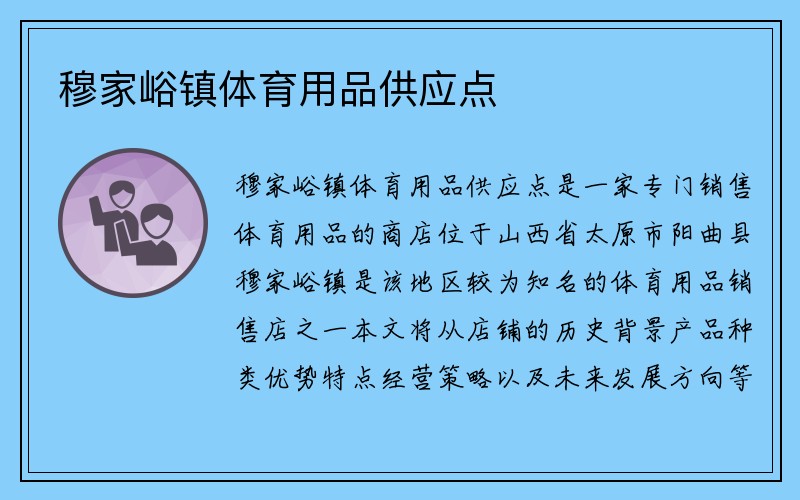 穆家峪镇体育用品供应点

穆家峪镇体育用品供应点是一家专门销售体育用品的商店位于山西省太原市阳曲县穆家峪镇是该地区较为知名的体育用品销售店之一本文将从店铺的历史背景产品种类优势特点经营策略以及未来发展方向等